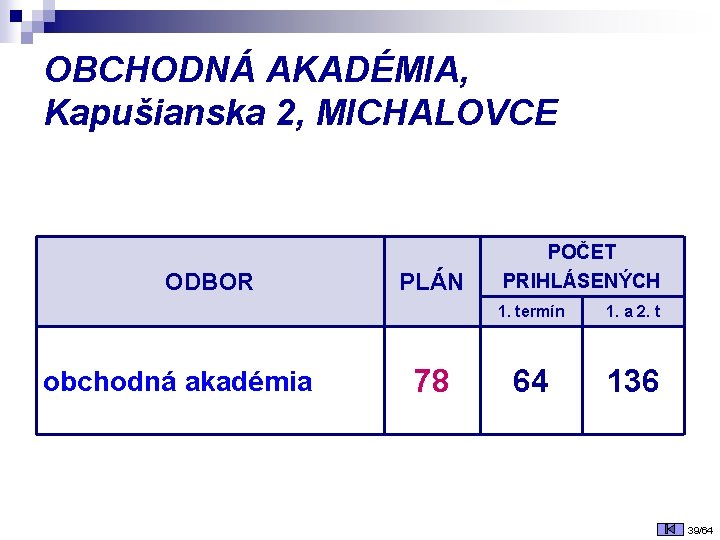 OBCHODNÁ AKADÉMIA, Kapušianska 2, MICHALOVCE

| ODBOR | PLÁN | POČET PRIHLÁSENÝCH 1. termín | POČET PRIHLÁSENÝCH 1. a 2. t |
|---|---|---|---|
| obchodná akadémia | 78 | 64 | 136 |

39/64